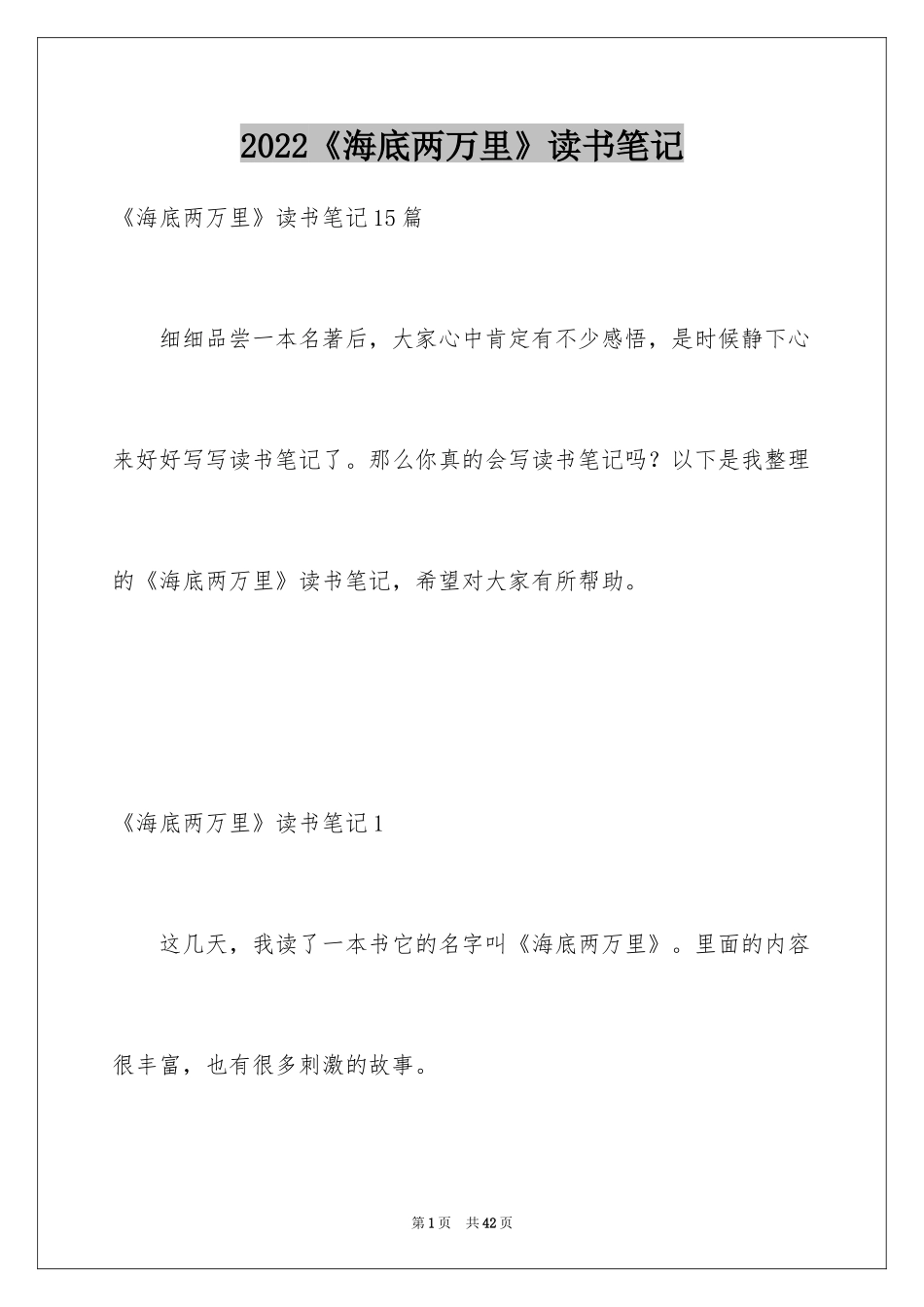 2022《海底两万里》读书笔记

《海底两万里》读书笔记15篇

细细品尝一本名著后，大家心中肯定有不少感悟，是时候静下心来好好写写读书笔记了。那么你真的会写读书笔记吗？以下是我整理的《海底两万里》读书笔记，希望对大家有所帮助。

《海底两万里》读书笔记1

这几天，我读了一本书它的名字叫《海底两万里》。里面的内容很丰富，也有很多刺激的故事。

第1页 共42页